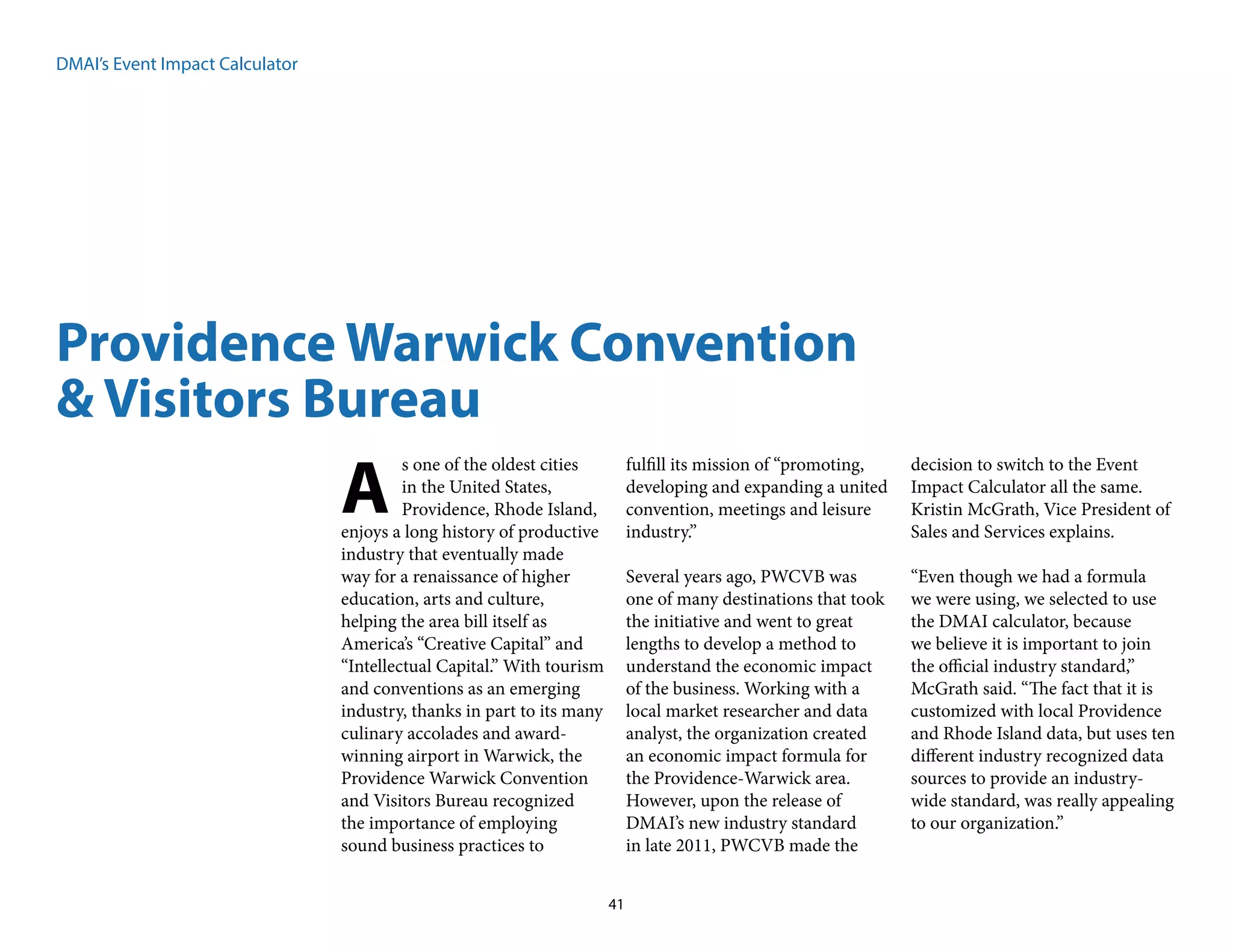 DMAI's Event Impact Calculator

Providence Warwick Convention & Visitors Bureau

As one of the oldest cities in the United States, Providence, Rhode Island, enjoys a long history of productive industry that eventually made way for a renaissance of higher education, arts and culture, helping the area bill itself as America's "Creative Capital" and "Intellectual Capital." With tourism and conventions as an emerging industry, thanks in part to its many culinary accolades and award-winning airport in Warwick, the Providence Warwick Convention and Visitors Bureau recognized the importance of employing sound business practices to fulfill its mission of "promoting, developing and expanding a united convention, meetings and leisure industry."

Several years ago, PWCVB was one of many destinations that took the initiative and went to great lengths to develop a method to understand the economic impact of the business. Working with a local market researcher and data analyst, the organization created an economic impact formula for the Providence-Warwick area. However, upon the release of DMAI's new industry standard in late 2011, PWCVB made the decision to switch to the Event Impact Calculator all the same. Kristin McGrath, Vice President of Sales and Services explains.

"Even though we had a formula we were using, we selected to use the DMAI calculator, because we believe it is important to join the official industry standard," McGrath said. "The fact that it is customized with local Providence and Rhode Island data, but uses ten different industry recognized data sources to provide an industry-wide standard, was really appealing to our organization."

41